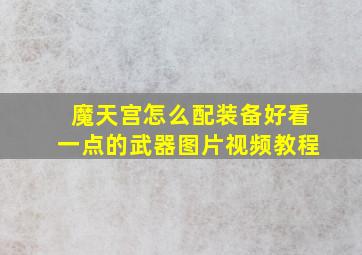 魔天宫怎么配装备好看一点的武器图片视频教程